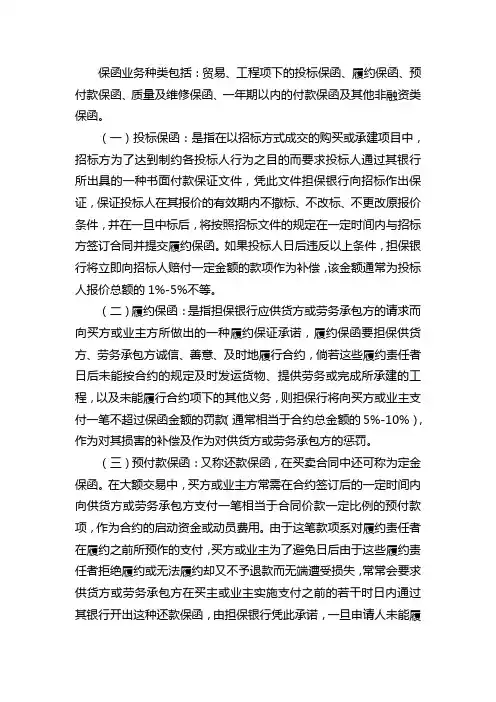 保函业务种类包括：贸易、工程项下的投标保函、履约保函、预付款保函、质量及维修保函、一年期以内的付款保函及其他非融资类保函。

（一）投标保函：是指在以招标方式成交的购买或承建项目中，招标方为了达到制约各投标人行为之目的而要求投标人通过其银行所出具的一种书面付款保证文件，凭此文件担保银行向招标作出保证，保证投标人在其报价的有效期内不撤标、不改标、不更改原报价条件，并在一旦中标后，将按照招标文件的规定在一定时间内与招标方签订合同并提交履约保函。如果投标人日后违反以上条件，担保银行将立即向招标人赔付一定金额的款项作为补偿，该金额通常为投标人报价总额的 1%-5%不等。

（二）履约保函：是指担保银行应供货方或劳务承包方的请求而向买方或业主方所做出的一种履约保证承诺，履约保函要担保供货方、劳务承包方诚信、善意、及时地履行合约，倘若这些履约责任者日后未能按合约的规定及时发运货物、提供劳务或完成所承建的工程，以及未能履行合约项下的其他义务，则担保行将向买方或业主支付一笔不超过保函金额的罚款（通常相当于合约总金额的 5%-10%），作为对其损害的补偿及作为对供货方或劳务承包方的惩罚。

（三）预付款保函：又称还款保函，在买卖合同中还可称为定金保函。在大额交易中，买方或业主方常需在合约签订后的一定时间内向供货方或劳务承包方支付一笔相当于合同价款一定比例的预付款项，作为合约的启动资金或动员费用。由于这笔款项系对履约责任者在履约之前所预作的支付，买方或业主为了避免日后由于这些履约责任者拒绝履约或无法履约却又不予退款而无端遭受损失，常常会要求供货方或劳务承包方在买主或业主实施支付之前的若干时日内通过其银行开出这种还款保函，由担保银行凭此承诺，一旦申请人未能履